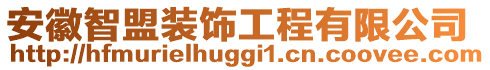 安徽智盟装饰工程有限公司
http://hfmurielhuggi1.cn.coovee.com